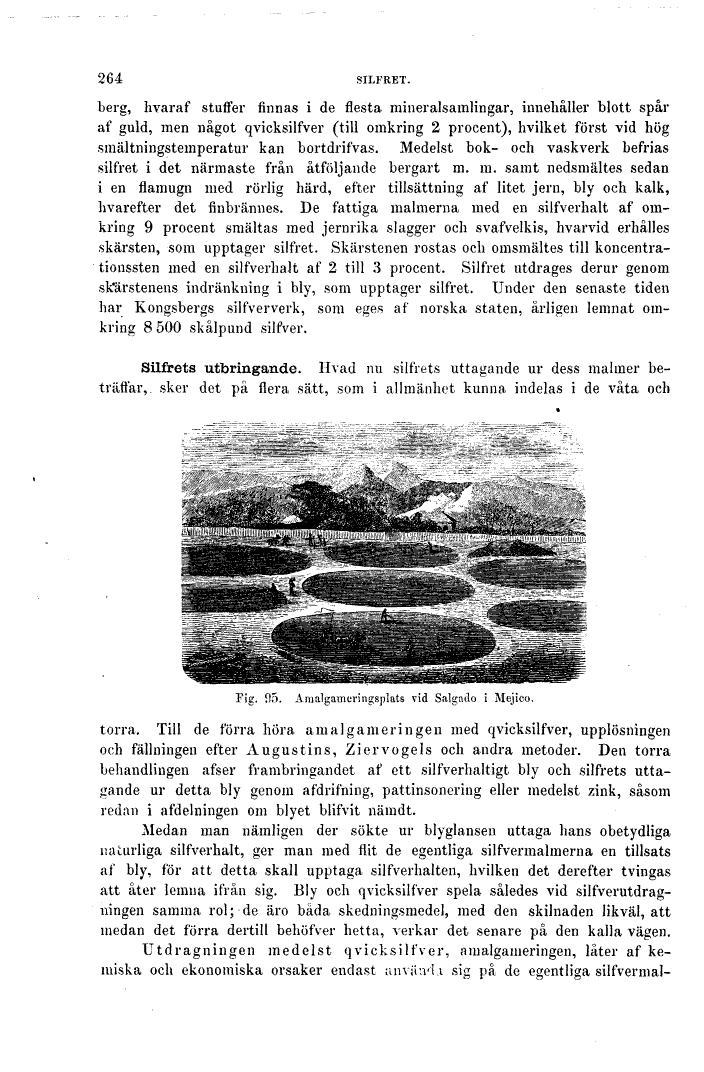 264 SILFRET.

berg, hvaraf stuffer finnas i de flesta mineralsamlingar, innehåller blott spår af guld, men något qvicksilfver (till omkring 2 procent), hvilket först vid hög smältningstemperatur kan bortdrifvas. Medelst bok- och vaskverk befrias silfret i det närmaste från åtföljande bergart m. m. samt nedsmältes sedan i en flamugn med rörlig härd, efter tillsättning af litet jern, bly och kalk, hvarefter det finbrännes. De fattiga malmerna med en silfverhalt af omkring 9 procent smältas med jernrika slagger och svafvelkis, hvarvid erhålles skärsten, som upptager silfret. Skärstenen rostas och omsmältes till koncentrationssten med en silfverhalt af 2 till 3 procent. Silfret utdrages derur genom skärstenens indränkning i bly, som upptager silfret. Under den senaste tiden har Kongsbergs silfververk, som eges af norska staten, årligen lemnat omkring 8 500 skålpund silfver.

Silfrets utbringande. Hvad nu silfrets uttagande ur dess malmer beträffar, sker det på flera sätt, som i allmänhet kunna indelas i de våta och

Fig. 95. Amalgameringsplats vid Salgado i Mejico.

torra. Till de förra höra amalgameringen med qvicksilfver, upplösningen och fällningen efter Augustins, Ziervogels och andra metoder. Den torra behandlingen afser frambringandet af ett silfverhaltigt bly och silfrets uttagande ur detta bly genom afdrifning, pattinsonering eller medelst zink, såsom redan i afdelningen om blyet blifvit nämdt.

Medan man nämligen der sökte ur blyglansen uttaga hans obetydliga naturliga silfverhalt, ger man med flit de egentliga silfvermalmerna en tillsats af bly, för att detta skall upptaga silfverhalten, hvilken det derefter tvingas att åter lemna ifrån sig. Bly och qvicksilfver spela således vid silfverutdragningen samma rol; de äro båda skedningsmedel, med den skilnaden likväl, att medan det förra dertill behöfver hetta, verkar det senare på den kalla vägen.

Utdragningen medelst qvicksilfver, amalgameringen, låter af kemiska och ekonomiska orsaker endast använda sig på de egentliga silfvermal-